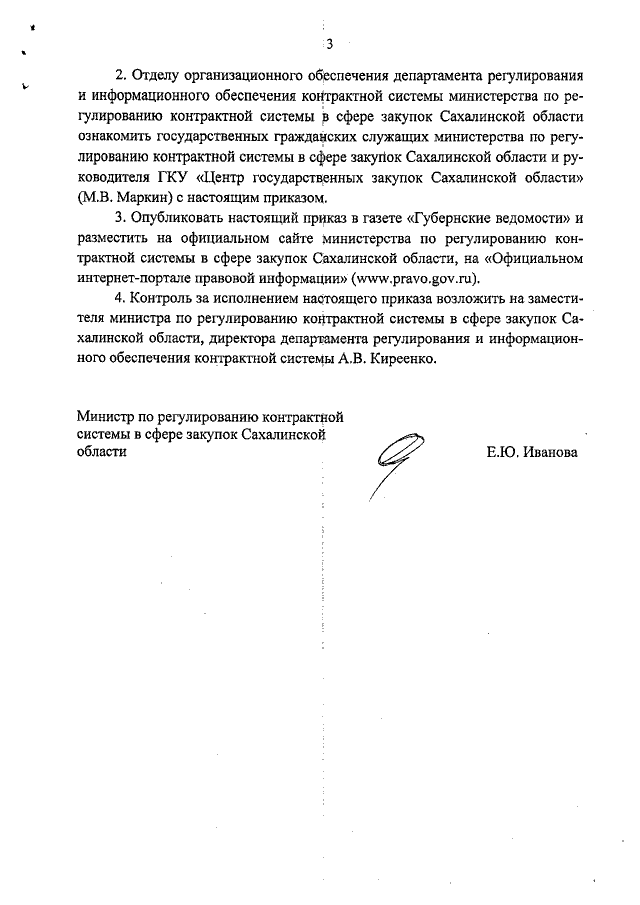 3

2. Отделу организационного обеспечения департамента регулирования и информационного обеспечения контрактной системы министерства по регулированию контрактной системы в сфере закупок Сахалинской области ознакомить государственных гражданских служащих министерства по регулированию контрактной системы в сфере закупок Сахалинской области и руководителя ГКУ «Центр государственных закупок Сахалинской области» (М.В. Маркин) с настоящим приказом.

3. Опубликовать настоящий приказ в газете «Губернские ведомости» и разместить на официальном сайте министерства по регулированию контрактной системы в сфере закупок Сахалинской области, на «Официальном интернет-портале правовой информации» (www.pravo.gov.ru).

4. Контроль за исполнением настоящего приказа возложить на заместителя министра по регулированию контрактной системы в сфере закупок Сахалинской области, директора департамента регулирования и информационного обеспечения контрактной системы А.В. Киреенко.

Министр по регулированию контрактной системы в сфере закупок Сахалинской области

Е.Ю. Иванова